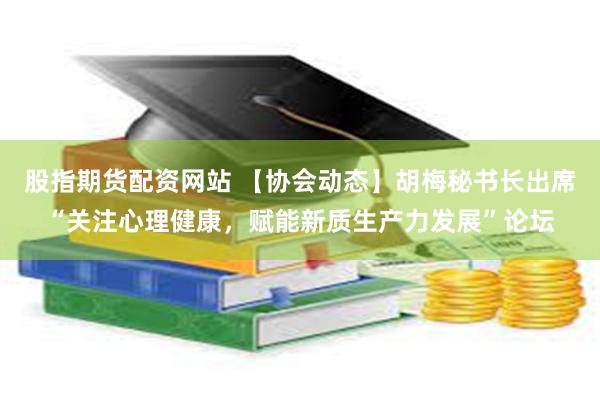 股指期货配资网站 【协会动态】胡梅秘书长出席“关注心理健康，赋能新质生产力发展”论坛